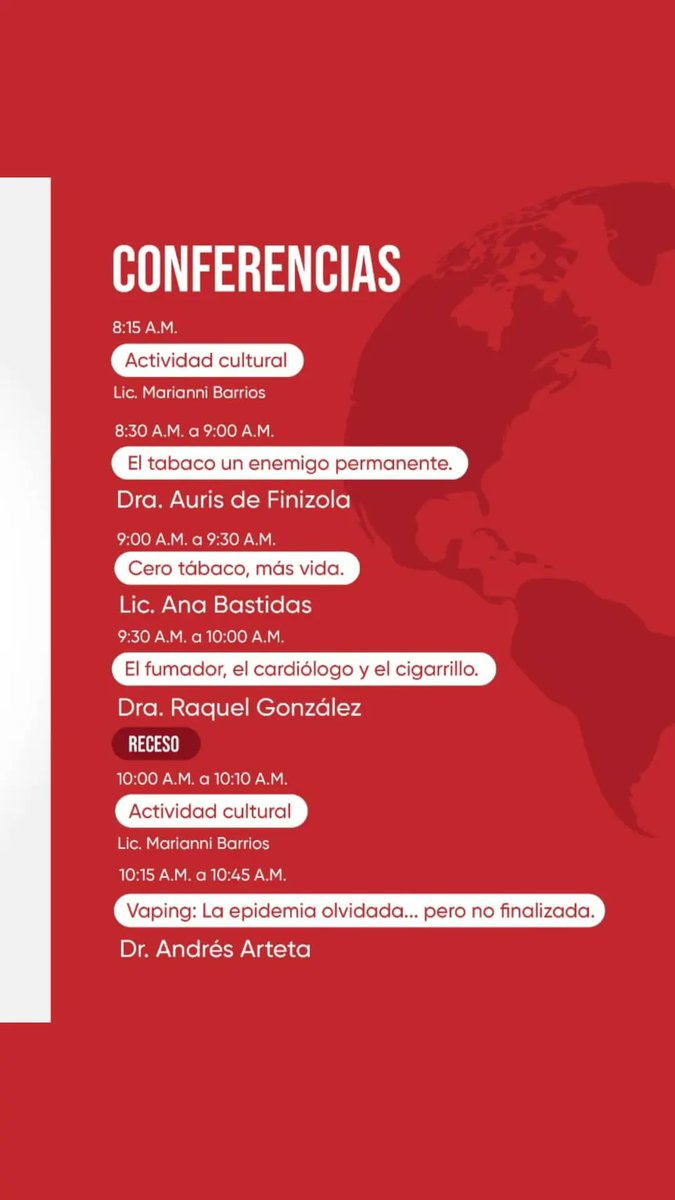 CONFERENCIAS

8:15 A.M.

Actividad cultural

Lic. Marianni Barrios

8:30 A.M. a 9:00 A.M.

El tabaco un enemigo permanente.

Dra. Auris de Finizola

9:00 A.M. a 9:30 A.M.

Cero tábaco, más vida.

Lic. Ana Bastidas

9:30 A.M. a 10:00 A.M.

El fumador, el cardiólogo y el cigarrillo.

Dra. Raquel González

RECESO

10:00 A.M. a 10:10 A.M.

Actividad cultural

Lic. Marianni Barrios

10:15 A.M. a 10:45 A.M.

Vaping: La epidemia olvidada... pero no finalizada.

Dr. Andrés Arteta